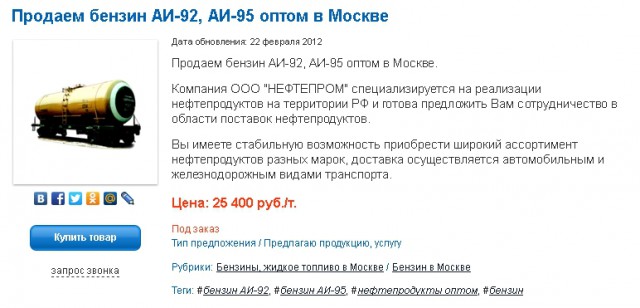 Продаем бензин АИ-92, АИ-95 оптом в Москве

Дата обновления: 22 февраля 2012

Продаем бензин АИ-92, АИ-95 оптом в Москве.

Компания ООО "НЕФТЕПРОМ" специализируется на реализации нефтепродуктов на территории РФ и готова предложить Вам сотрудничество в области поставок нефтепродуктов.

Вы имеете стабильную возможность приобрести широкий ассортимент нефтепродуктов разных марок, доставка осуществляется автомобильным и железнодорожным видами транспорта.

Цена: 25 400 руб./т.

Под заказ

Тип предложения / Предлагаю продукцию, услугу

Рубрики: Бензины, жидкое топливо в Москве / Бензин в Москве

Теги: #бензин АИ-92, #бензин АИ-95, #нефтепродукты оптом, #бензин

Купить товар

запрос звонка